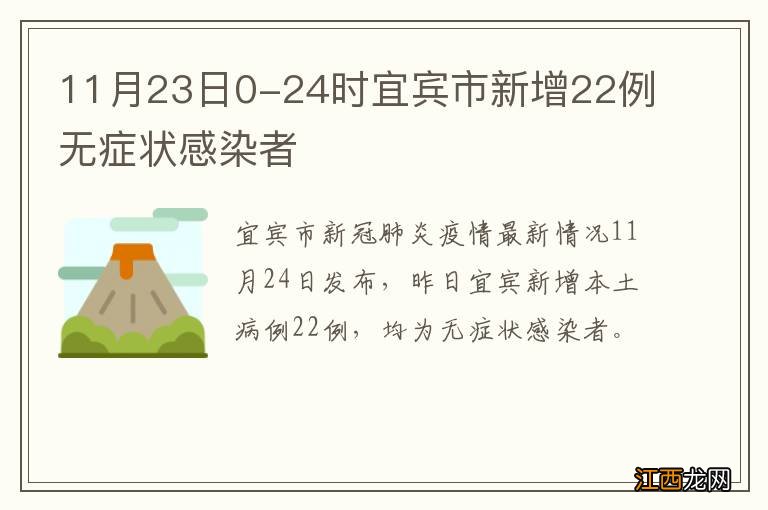 11月23日0-24时宜宾市新增22例无症状感染者

宜宾市新冠肺炎疫情最新情况11月24日发布，昨日宜宾新增本土病例22例，均为无症状感染者。

江西龙网